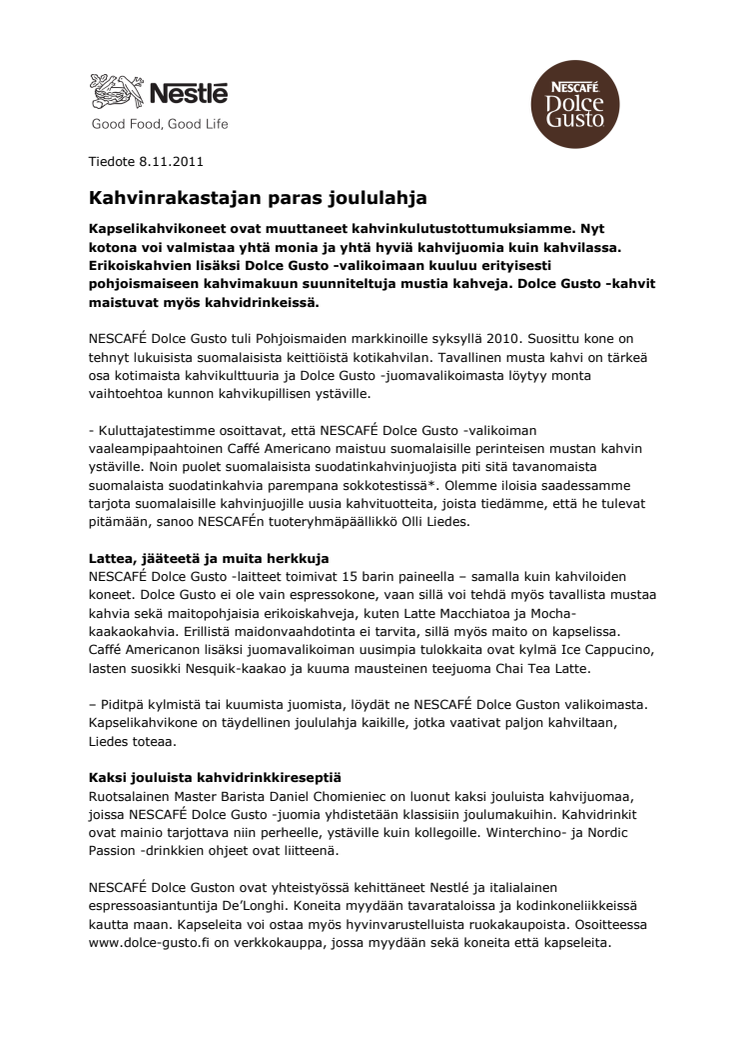 Nestlé
Good Food, Good Life

NESCAFÉ Dolce Gusto

Tiedote 8.11.2011

Kahvinrakastajan paras joululahja

Kapselikahvikoneet ovat muuttaneet kahvinkulutustottumuksiamme. Nyt kotona voi valmistaa yhtä monia ja yhtä hyviä kahvijuomia kuin kahvilassa. Erikoiskahvien lisäksi Dolce Gusto -valikoimaan kuuluu erityisesti pohjoismaiseen kahvimakuun suunniteltuja mustia kahveja. Dolce Gusto -kahvit maistuvat myös kahvidrinkeissä.

NESCAFÉ Dolce Gusto tuli Pohjoismaiden markkinoille syksyllä 2010. Suosittu kone on tehnyt lukuisista suomalaisista keittiöistä kotikahvilan. Tavallinen musta kahvi on tärkeä osa kotimaista kahvikulttuuria ja Dolce Gusto -juomavalikoimasta löytyy monta vaihtoehtoa kunnon kahvikupillisen ystäville.

- Kuluttajatestimme osoittavat, että NESCAFÉ Dolce Gusto -valikoiman vaaleampipaahtoinen Caffé Americano maistuu suomalaisille perinteisen mustan kahvin ystäville. Noin puolet suomalaisista suodatinkahvinjuojista piti sitä tavanomaista suomalaista suodatinkahvia parempana sokkotestissä*. Olemme iloisia saadessamme tarjota suomalaisille kahvinjuojille uusia kahvituotteita, joista tiedämme, että he tulevat pitämään, sanoo NESCAFÉn tuoteryhmäpäällikkö Olli Liedes.

Lattea, jääteetä ja muita herkkuja
NESCAFÉ Dolce Gusto -laitteet toimivat 15 barin paineella – samalla kuin kahviloiden koneet. Dolce Gusto ei ole vain espressokone, vaan sillä voi tehdä myös tavallista mustaa kahvia sekä maitopohjaisia erikoiskahveja, kuten Latte Macchiatoa ja Mocha-kaakaokahvia. Erillistä maidonvaahdotinta ei tarvita, sillä myös maito on kapselissa. Caffé Americanon lisäksi juomavalikoiman uusimpia tulokkaita ovat kylmä Ice Cappucino, lasten suosikki Nesquik-kaakao ja kuuma mausteinen teejuoma Chai Tea Latte.

– Piditpä kylmistä tai kuumista juomista, löydät ne NESCAFÉ Dolce Guston valikoimasta. Kapselikahvikone on täydellinen joululahja kaikille, jotka vaativat paljon kahviltaan, Liedes toteaa.

Kaksi jouluista kahvidrinkkireseptiä
Ruotsalainen Master Barista Daniel Chomieniec on luonut kaksi jouluista kahvijuomaa, joissa NESCAFÉ Dolce Gusto -juomia yhdistetään klassisiin joulumakuihin. Kahvidrinkit ovat mainio tarjottava niin perheelle, ystäville kuin kollegoille. Winterchino- ja Nordic Passion -drinkkien ohjeet ovat liitteenä.

NESCAFÉ Dolce Guston ovat yhteistyössä kehittäneet Nestlé ja italialainen espressoasiantuntija De'Longhi. Koneita myydään tavarataloissa ja kodinkoneliikkeissä kautta maan. Kapseleita voi ostaa myös hyvinvarustelluista ruokakaupoista. Osoitteessa www.dolce-gusto.fi on verkkokauppa, jossa myydään sekä koneita että kapseleita.